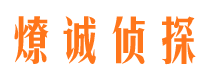 燎诚侦探